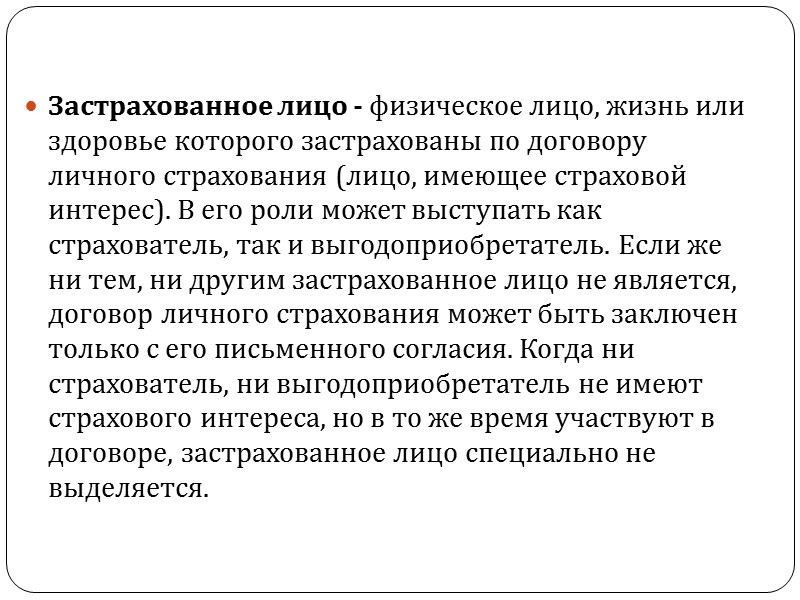 Застрахованное лицо - физическое лицо, жизнь или здоровье которого застрахованы по договору личного страхования (лицо, имеющее страховой интерес). В его роли может выступать как страхователь, так и выгодоприобретатель. Если же ни тем, ни другим застрахованное лицо не является, договор личного страхования может быть заключен только с его письменного согласия. Когда ни страхователь, ни выгодоприобретатель не имеют страхового интереса, но в то же время участвуют в договоре, застрахованное лицо специально не выделяется.